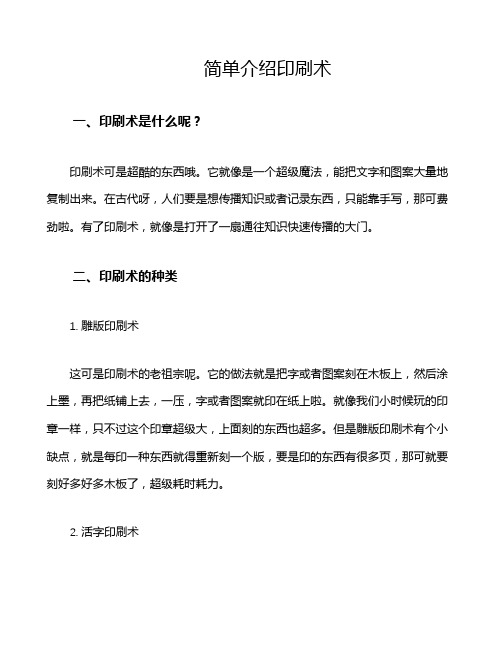 简单介绍印刷术

一、印刷术是什么呢？

印刷术可是超酷的东西哦。它就像是一个超级魔法，能把文字和图案大量地复制出来。在古代呀，人们要是想传播知识或者记录东西，只能靠手写，那可费劲啦。有了印刷术，就像是打开了一扇通往知识快速传播的大门。

二、印刷术的种类

1. 雕版印刷术

这可是印刷术的老祖宗呢。它的做法就是把字或者图案刻在木板上，然后涂上墨，再把纸铺上去，一压，字或者图案就印在纸上啦。就像我们小时候玩的印章一样，只不过这个印章超级大，上面刻的东西也超多。但是雕版印刷术有个小缺点，就是每印一种东西就得重新刻一个版，要是印的东西有很多页，那可就要刻好多好多木板了，超级耗时耗力。

2. 活字印刷术